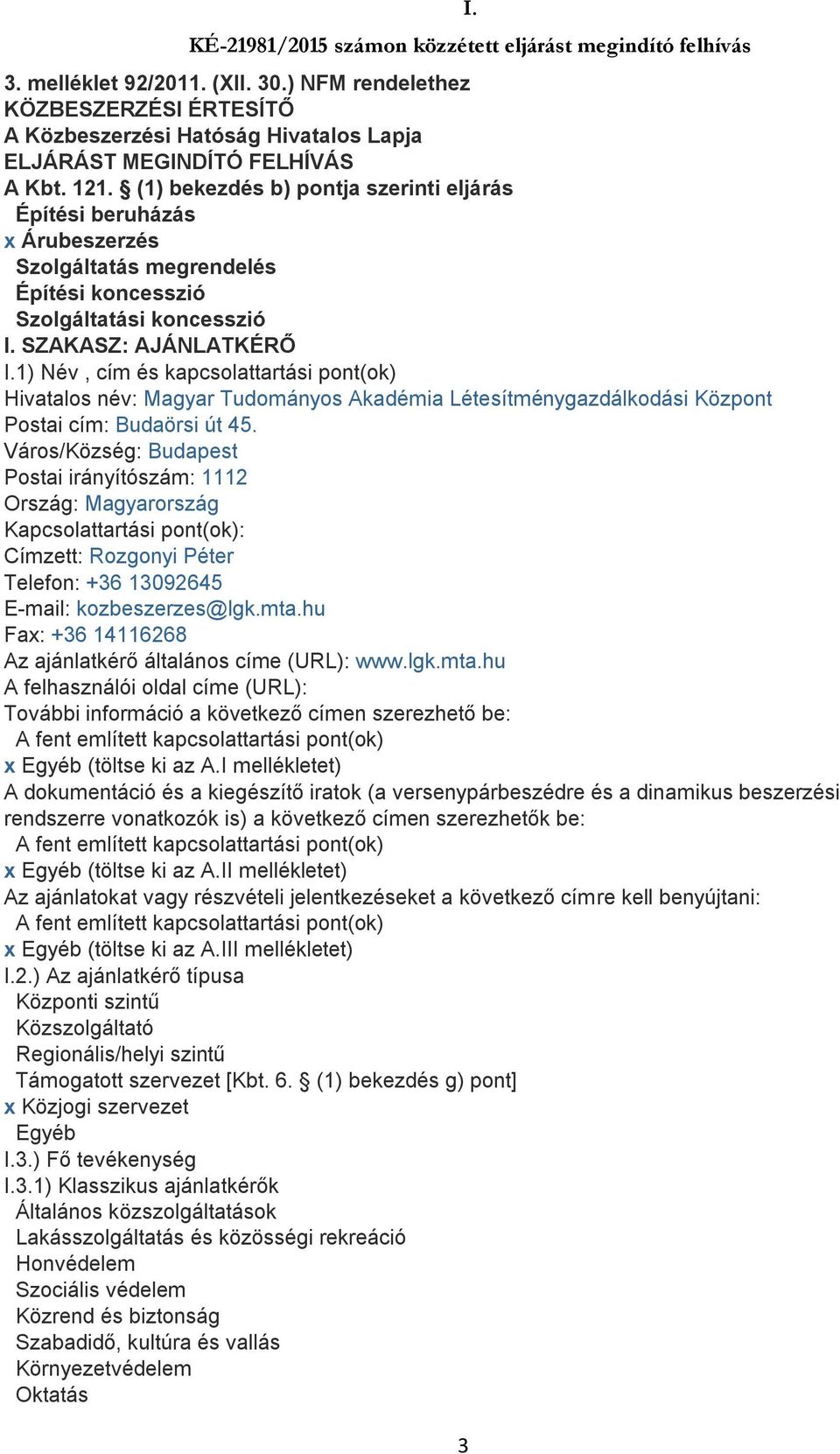 I.

KÉ-21981/2015 számon közzétett eljárást megindító felhívás

3. melléklet 92/2011. (XII. 30.) NFM rendelethez
KÖZBESZERZÉSI ÉRTESÍTŐ
A Közbeszerzési Hatóság Hivatalos Lapja
ELJÁRÁST MEGINDÍTÓ FELHÍVÁS
A Kbt. 121. § (1) bekezdés b) pontja szerinti eljárás
Építési beruházás
x Árubeszerzés
Szolgáltatás megrendelés
Építési koncesszió
Szolgáltatási koncesszió
I. SZAKASZ: AJÁNLATKÉRŐ
I.1) Név , cím és kapcsolattartási pont(ok)
Hivatalos név: Magyar Tudományos Akadémia Létesítménygazdálkodási Központ
Postai cím: Budaörsi út 45.
Város/Község: Budapest
Postai irányítószám: 1112
Ország: Magyarország
Kapcsolattartási pont(ok):
Címzett: Rozgonyi Péter
Telefon: +36 13092645
E-mail: kozbeszerzes@lgk.mta.hu
Fax: +36 14116268
Az ajánlatkérő általános címe (URL): www.lgk.mta.hu
A felhasználói oldal címe (URL):
További információ a következő címen szerezhető be:
A fent említett kapcsolattartási pont(ok)
x Egyéb (töltse ki az A.I mellékletet)
A dokumentáció és a kiegészítő iratok (a versenypárbeszédre és a dinamikus beszerzési rendszerre vonatkozók is) a következő címen szerezhetők be:
A fent említett kapcsolattartási pont(ok)
x Egyéb (töltse ki az A.II mellékletet)
Az ajánlatokat vagy részvételi jelentkezéseket a következő címre kell benyújtani:
A fent említett kapcsolattartási pont(ok)
x Egyéb (töltse ki az A.III mellékletet)
I.2.) Az ajánlatkérő típusa
Központi szintű
Közszolgáltató
Regionális/helyi szintű
Támogatott szervezet [Kbt. 6. § (1) bekezdés g) pont]
x Közjogi szervezet
Egyéb
I.3.) Fő tevékenység
I.3.1) Klasszikus ajánlatkérők
Általános közszolgáltatások
Lakásszolgáltatás és közösségi rekreáció
Honvédelem
Szociális védelem
Közrend és biztonság
Szabadidő, kultúra és vallás
Környezetvédelem
Oktatás

3